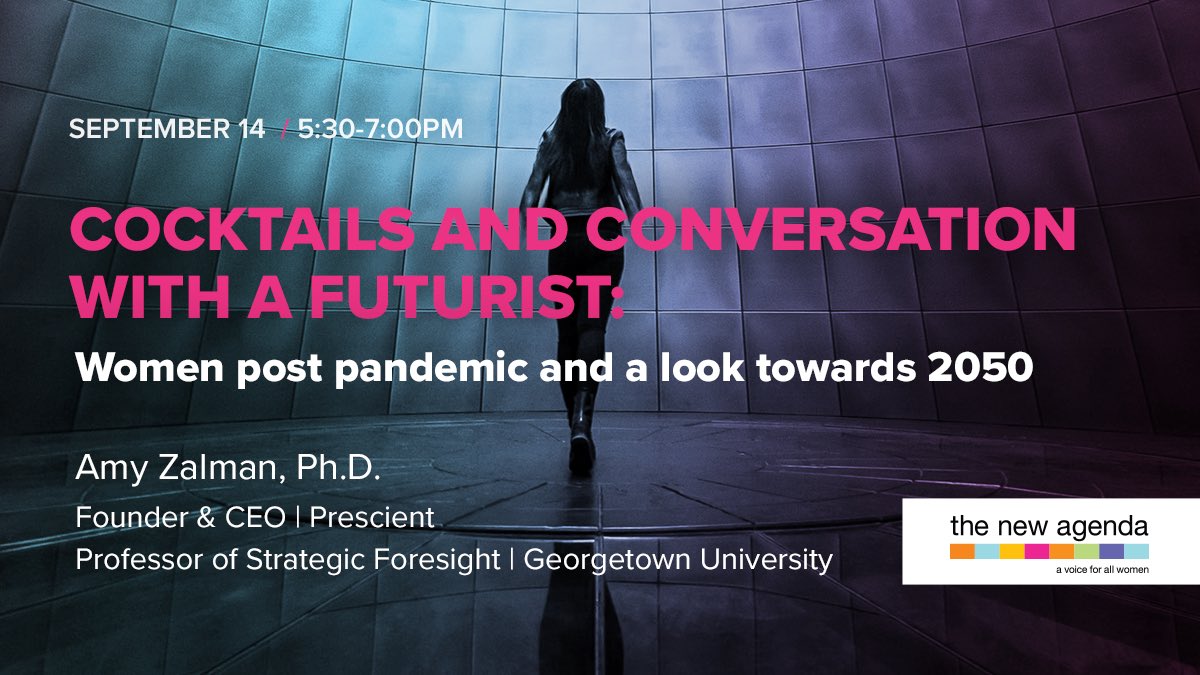 SEPTEMBER 14 / 5:30-7:00PM

COCKTAILS AND CONVERSATION WITH A FUTURIST:

Women post pandemic and a look towards 2050

Amy Zalman, Ph.D.

Founder & CEO | Prescient

Professor of Strategic Foresight | Georgetown University

the new agenda

a voice for all women